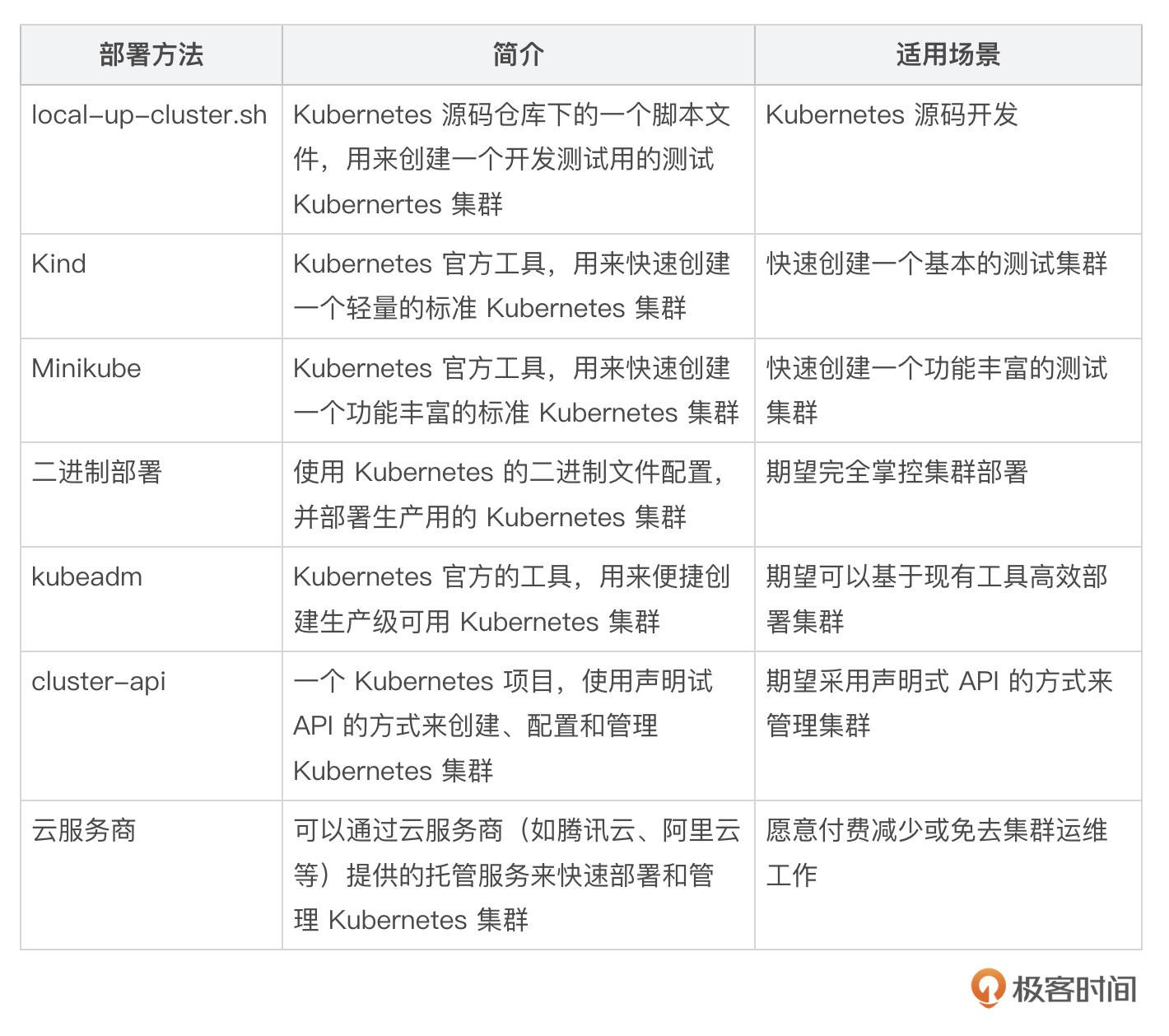 | 部署方法 | 简介 | 适用场景 |
|---|---|---|
| local-up-cluster.sh | Kubernetes 源码仓库下的一个脚本文件，用来创建一个开发测试用的测试 Kubernertes 集群 | Kubernetes 源码开发 |
| Kind | Kubernetes 官方工具，用来快速创建一个轻量的标准 Kubernetes 集群 | 快速创建一个基本的测试集群 |
| Minikube | Kubernetes 官方工具，用来快速创建一个功能丰富的标准 Kubernetes 集群 | 快速创建一个功能丰富的测试集群 |
| 二进制部署 | 使用 Kubernetes 的二进制文件配置，并部署生产用的 Kubernetes 集群 | 期望完全掌控集群部署 |
| kubeadm | Kubernetes 官方的工具，用来便捷创建生产级可用 Kubernetes 集群 | 期望可以基于现有工具高效部署集群 |
| cluster-api | 一个 Kubernetes 项目，使用声明试 API 的方式来创建、配置和管理 Kubernetes 集群 | 期望采用声明式 API 的方式来管理集群 |
| 云服务商 | 可以通过云服务商（如腾讯云、阿里云等）提供的托管服务来快速部署和管理 Kubernetes 集群 | 愿意付费减少或免去集群运维工作 |

极客时间